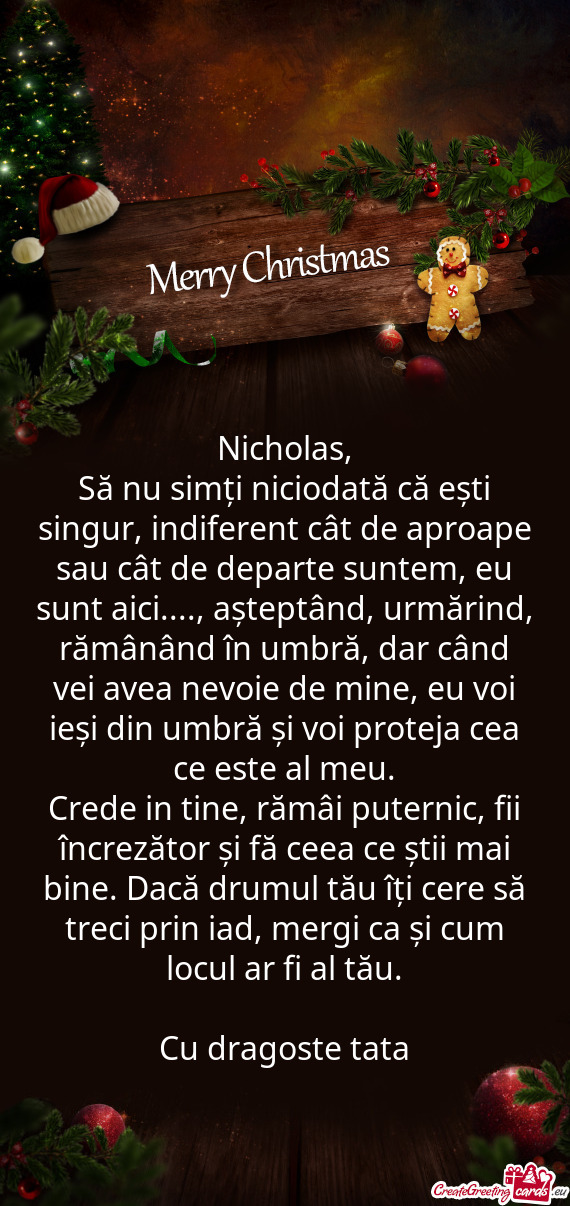 Merry Christmas

Nicholas,
Să nu simți niciodată că ești singur, indiferent cât de aproape sau cât de departe suntem, eu sunt aici...., așteptând, urmărind, rămânând în umbră, dar când vei avea nevoie de mine, eu voi ieși din umbră și voi proteja cea ce este al meu.
Crede in tine, rămâi puternic, fii încrezător și fă ceea ce știi mai bine. Dacă drumul tău îți cere să treci prin iad, mergi ca și cum locul ar fi al tău.

Cu dragoste tata

CreateGreetingcards.eu